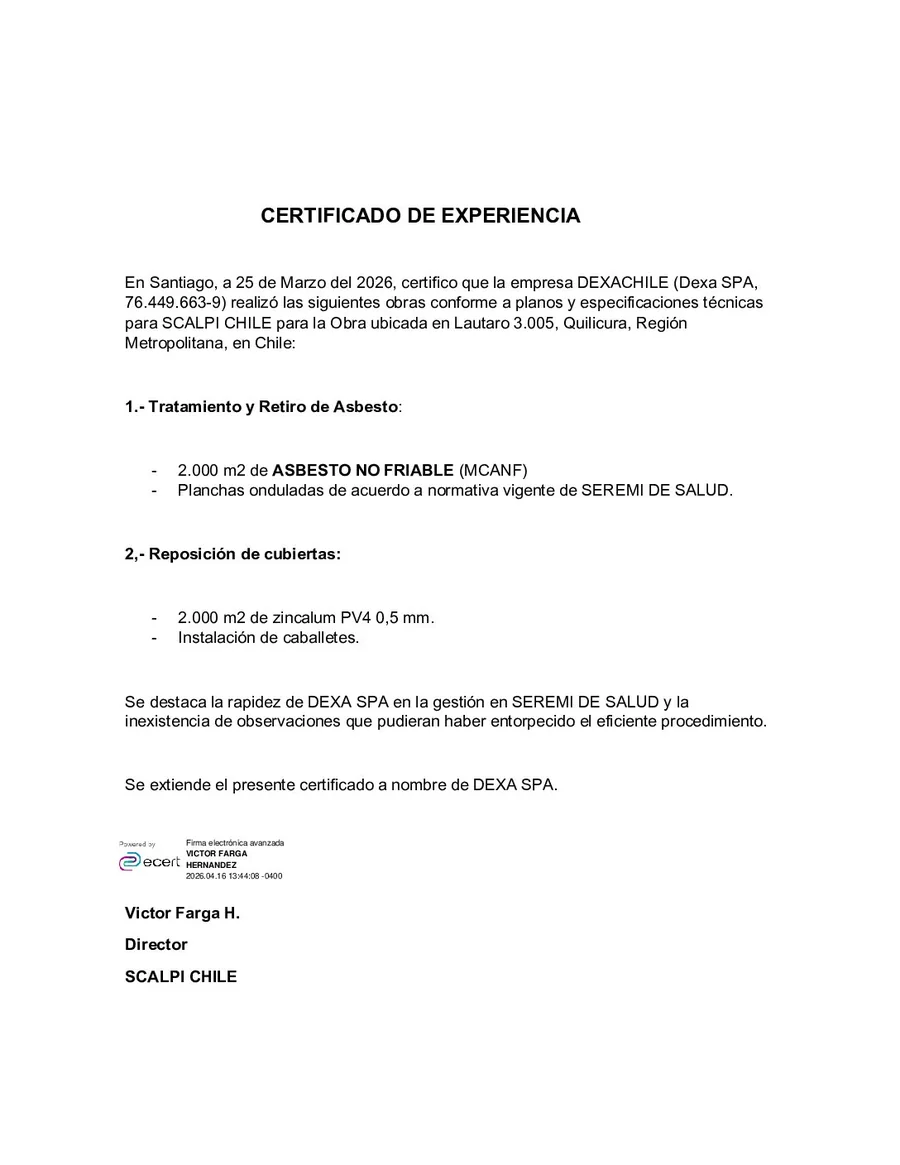 CERTIFICADO DE EXPERIENCIA

En Santiago, a 25 de Marzo del 2026, certifico que la empresa DEXACHILE (Dexa SPA, 76.449.663-9) realizó las siguientes obras conforme a planos y especificaciones técnicas para SCALPI CHILE para la Obra ubicada en Lautaro 3.005, Quilicura, Región Metropolitana, en Chile:

1.- Tratamiento y Retiro de Asbesto:

- 2.000 m2 de ASBESTO NO FRIABLE (MCANF)
- Planchas onduladas de acuerdo a normativa vigente de SEREMI DE SALUD.

2,- Reposición de cubiertas:

- 2.000 m2 de zincalum PV4 0,5 mm.
- Instalación de caballetes.

Se destaca la rapidez de DEXA SPA en la gestión en SEREMI DE SALUD y la inexistencia de observaciones que pudieran haber entorpecido el eficiente procedimiento.

Se extiende el presente certificado a nombre de DEXA SPA.

Powered by
ecert
Firma electrónica avanzada
VICTOR FARGA HERNANDEZ
2026.04.16 13:44:08 -0400

Victor Farga H.
Director
SCALPI CHILE